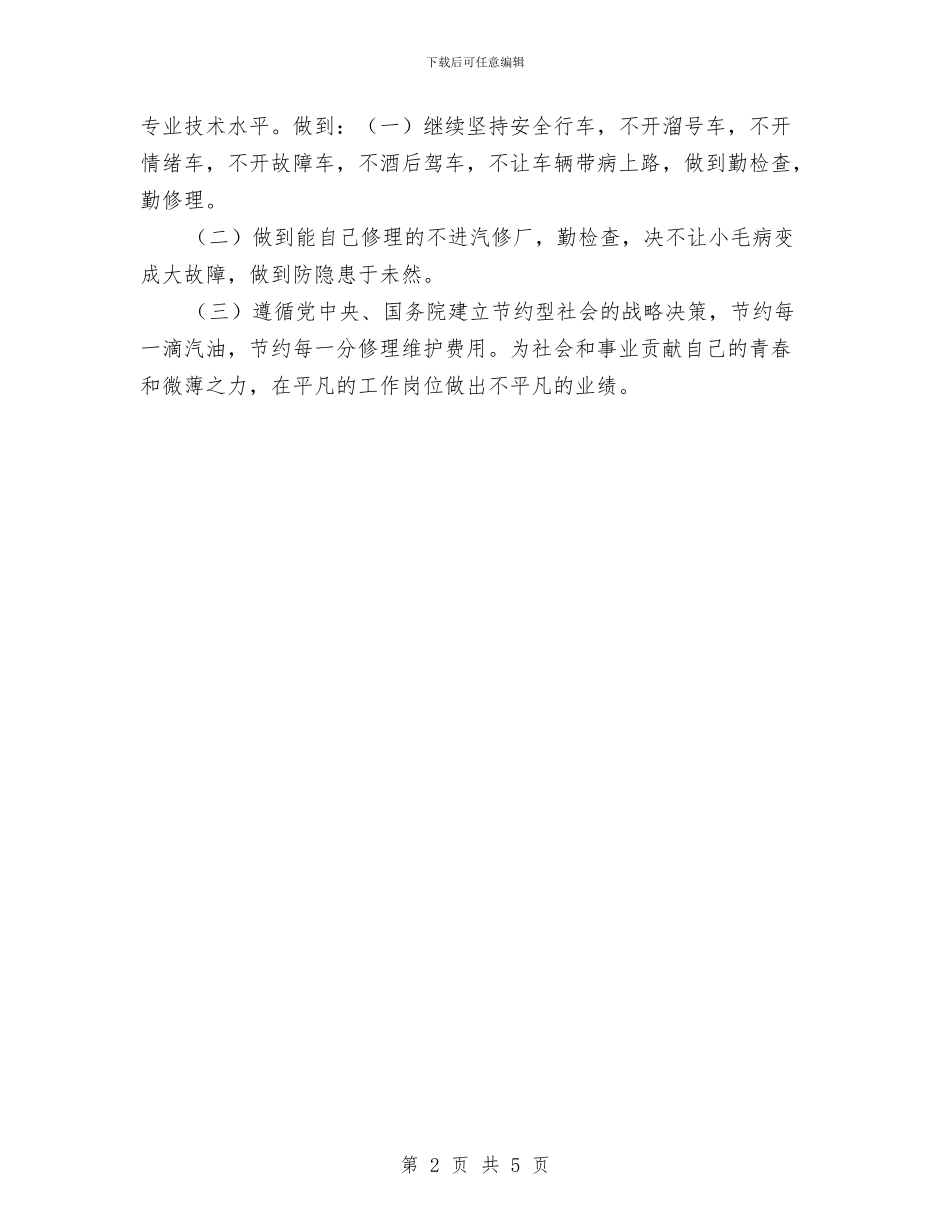 下载后可任意编辑

专业技术水平。做到：（一）继续坚持安全行车，不开溜号车，不开情绪车，不开故障车，不酒后驾车，不让车辆带病上路，做到勤检查，勤修理。

（二）做到能自己修理的不进汽修厂，勤检查，决不让小毛病变成大故障，做到防隐患于未然。

（三）遵循党中央、国务院建立节约型社会的战略决策，节约每一滴汽油，节约每一分修理维护费用。为社会和事业贡献自己的青春和微薄之力，在平凡的工作岗位做出不平凡的业绩。

第 2 页 共 5 页